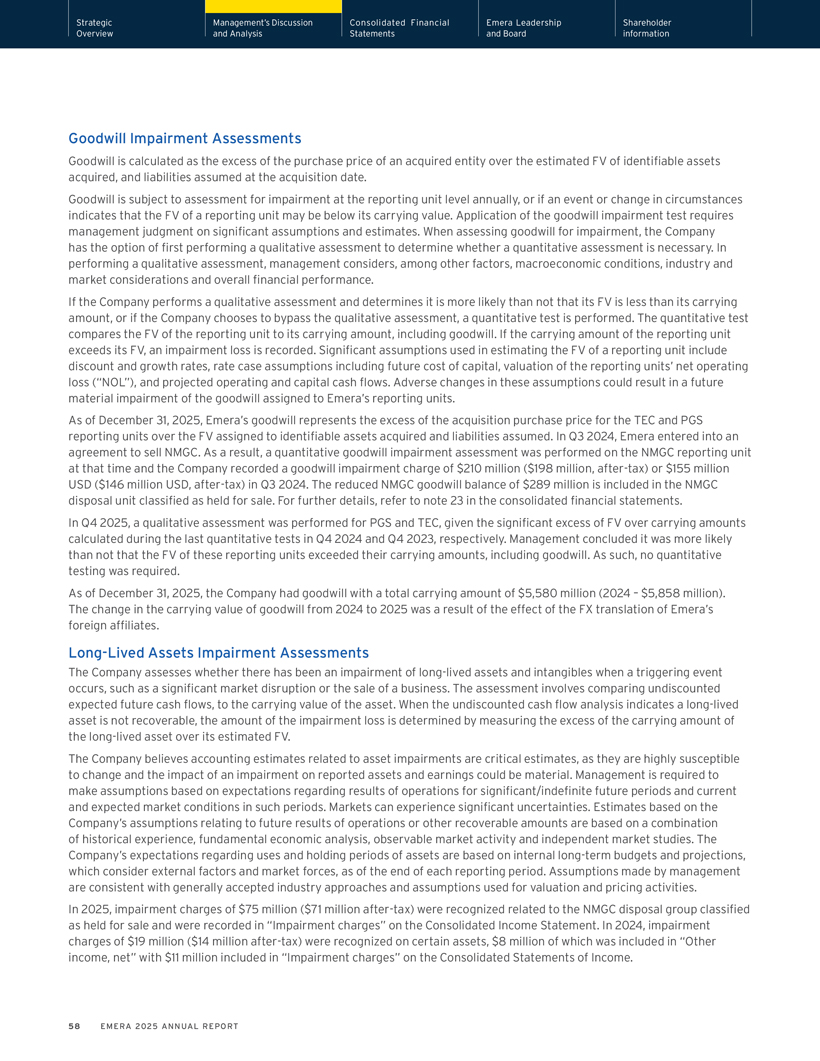 Strategic Overview

Management's Discussion and Analysis

Consolidated Financial Statements

Emera Leadership and Board

Shareholder information

Goodwill Impairment Assessments

Goodwill is calculated as the excess of the purchase price of an acquired entity over the estimated FV of identifiable assets acquired, and liabilities assumed at the acquisition date.

Goodwill is subject to assessment for impairment at the reporting unit level annually, or if an event or change in circumstances indicates that the FV of a reporting unit may be below its carrying value. Application of the goodwill impairment test requires management judgment on significant assumptions and estimates. When assessing goodwill for impairment, the Company has the option of first performing a qualitative assessment to determine whether a quantitative assessment is necessary. In performing a qualitative assessment, management considers, among other factors, macroeconomic conditions, industry and market considerations and overall financial performance.

If the Company performs a qualitative assessment and determines it is more likely than not that its FV is less than its carrying amount, or if the Company chooses to bypass the qualitative assessment, a quantitative test is performed. The quantitative test compares the FV of the reporting unit to its carrying amount, including goodwill. If the carrying amount of the reporting unit exceeds its FV, an impairment loss is recorded. Significant assumptions used in estimating the FV of a reporting unit include discount and growth rates, rate case assumptions including future cost of capital, valuation of the reporting units' net operating loss ("NOL"), and projected operating and capital cash flows. Adverse changes in these assumptions could result in a future material impairment of the goodwill assigned to Emera's reporting units.

As of December 31, 2025, Emera's goodwill represents the excess of the acquisition purchase price for the TEC and PGS reporting units over the FV assigned to identifiable assets acquired and liabilities assumed. In Q3 2024, Emera entered into an agreement to sell NMGC. As a result, a quantitative goodwill impairment assessment was performed on the NMGC reporting unit at that time and the Company recorded a goodwill impairment charge of $210 million ($198 million, after-tax) or $155 million USD ($146 million USD, after-tax) in Q3 2024. The reduced NMGC goodwill balance of $289 million is included in the NMGC disposal unit classified as held for sale. For further details, refer to note 23 in the consolidated financial statements.

In Q4 2025, a qualitative assessment was performed for PGS and TEC, given the significant excess of FV over carrying amounts calculated during the last quantitative tests in Q4 2024 and Q4 2023, respectively. Management concluded it was more likely than not that the FV of these reporting units exceeded their carrying amounts, including goodwill. As such, no quantitative testing was required.

As of December 31, 2025, the Company had goodwill with a total carrying amount of $5,580 million (2024 – $5,858 million). The change in the carrying value of goodwill from 2024 to 2025 was a result of the effect of the FX translation of Emera's foreign affiliates.

Long-Lived Assets Impairment Assessments

The Company assesses whether there has been an impairment of long-lived assets and intangibles when a triggering event occurs, such as a significant market disruption or the sale of a business. The assessment involves comparing undiscounted expected future cash flows, to the carrying value of the asset. When the undiscounted cash flow analysis indicates a long-lived asset is not recoverable, the amount of the impairment loss is determined by measuring the excess of the carrying amount of the long-lived asset over its estimated FV.

The Company believes accounting estimates related to asset impairments are critical estimates, as they are highly susceptible to change and the impact of an impairment on reported assets and earnings could be material. Management is required to make assumptions based on expectations regarding results of operations for significant/indefinite future periods and current and expected market conditions in such periods. Markets can experience significant uncertainties. Estimates based on the Company's assumptions relating to future results of operations or other recoverable amounts are based on a combination of historical experience, fundamental economic analysis, observable market activity and independent market studies. The Company's expectations regarding uses and holding periods of assets are based on internal long-term budgets and projections, which consider external factors and market forces, as of the end of each reporting period. Assumptions made by management are consistent with generally accepted industry approaches and assumptions used for valuation and pricing activities.

In 2025, impairment charges of $75 million ($71 million after-tax) were recognized related to the NMGC disposal group classified as held for sale and were recorded in "Impairment charges" on the Consolidated Income Statement. In 2024, impairment charges of $19 million ($14 million after-tax) were recognized on certain assets, $8 million of which was included in "Other income, net" with $11 million included in "Impairment charges" on the Consolidated Statements of Income.

58 EMERA 2025 ANNUAL REPORT